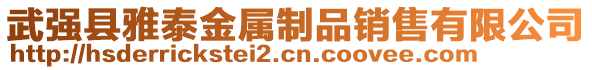 武强县雅泰金属制品销售有限公司
http://hsderrickstei2.cn.coovee.com